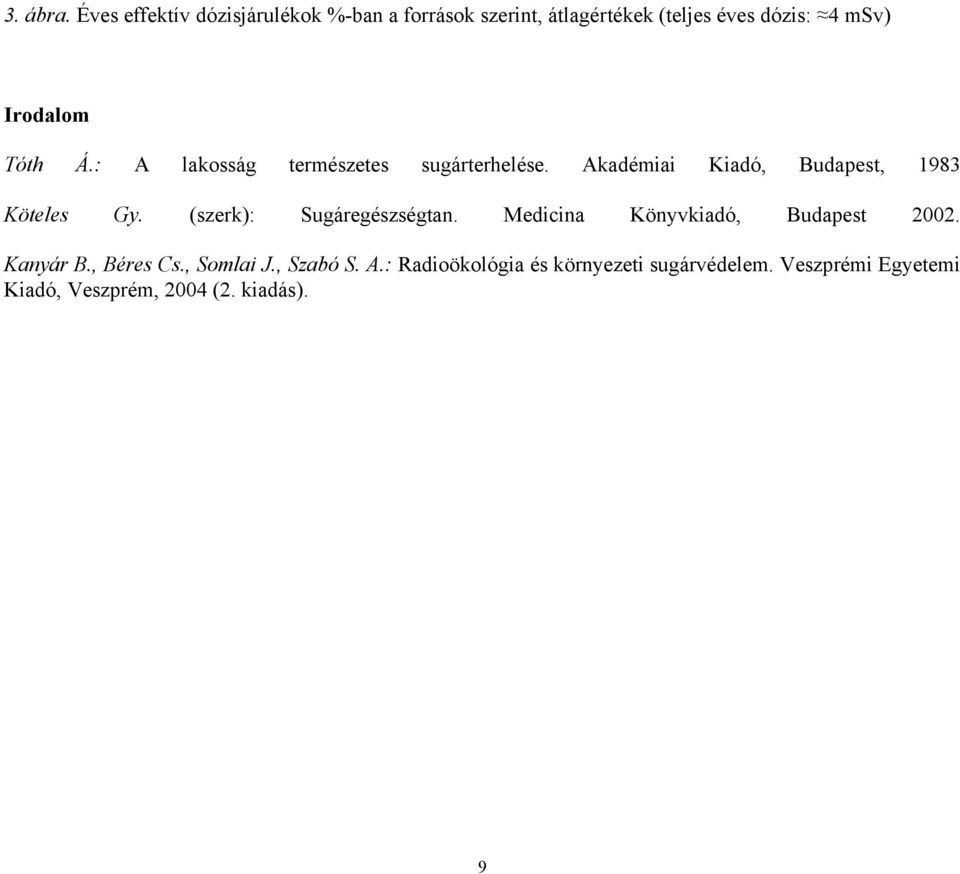 3. ábra. Éves effektív dózisjárulékok %-ban a források szerint, átlagértékek (teljes éves dózis: ≈4 mSv)

Irodalom

Tóth Á.: A lakosság természetes sugárterhelése. Akadémiai Kiadó, Budapest, 1983

Köteles Gy. (szerk): Sugáregészségtan. Medicina Könyvkiadó, Budapest 2002.

Kanyár B., Béres Cs., Somlai J., Szabó S. A.: Radioökológia és környezeti sugárvédelem. Veszprémi Egyetemi Kiadó, Veszprém, 2004 (2. kiadás).

9